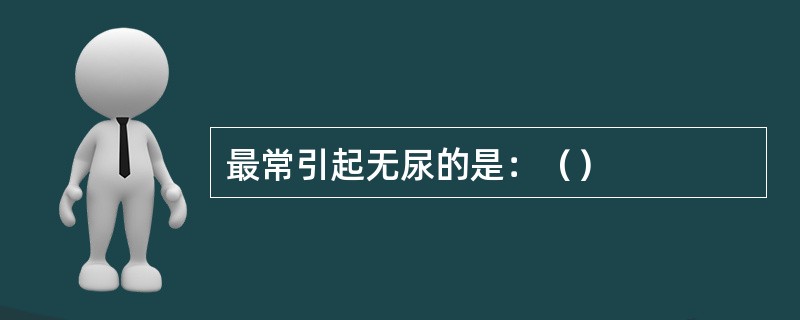 最常引起无尿的是：（）